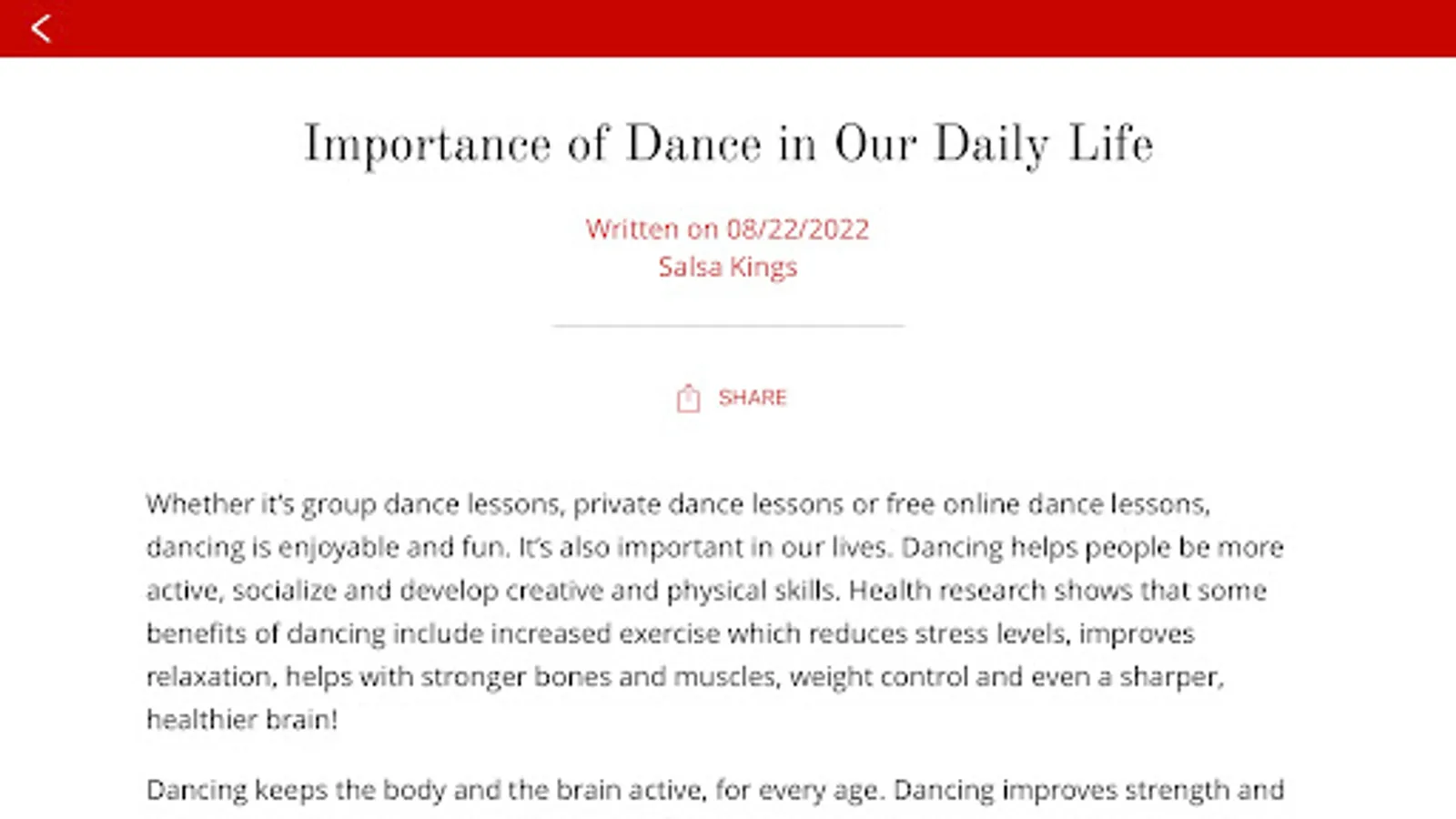 Importance of Dance in Our Daily Life

Written on 08/22/2022
Salsa Kings

SHARE

Whether it's group dance lessons, private dance lessons or free online dance lessons, dancing is enjoyable and fun. It's also important in our lives. Dancing helps people be more active, socialize and develop creative and physical skills. Health research shows that some benefits of dancing include increased exercise which reduces stress levels, improves relaxation, helps with stronger bones and muscles, weight control and even a sharper, healthier brain!

Dancing keeps the body and the brain active, for every age. Dancing improves strength and